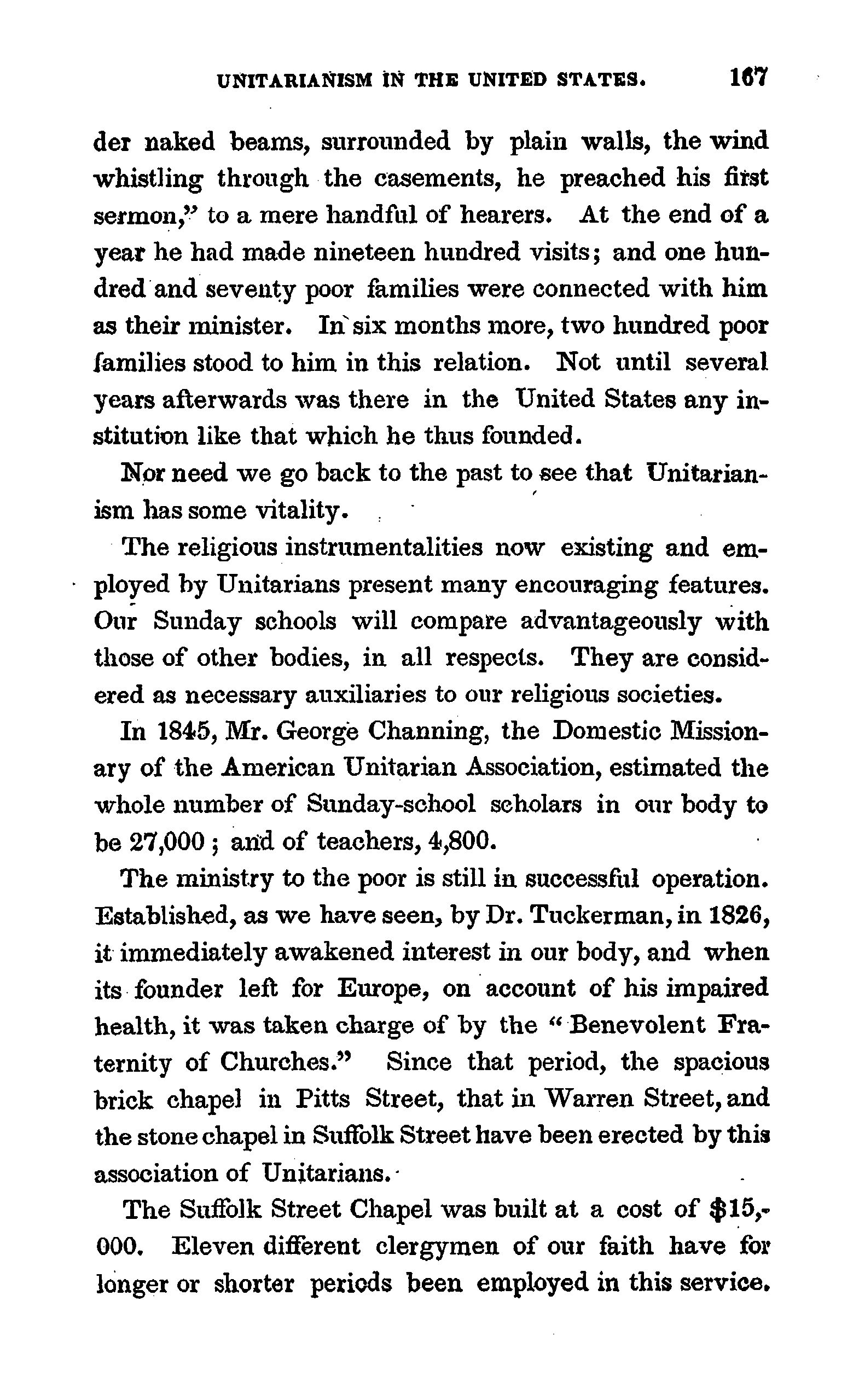 UNITARIANISM IN THE UNITED STATES. 167

der naked beams, surrounded by plain walls, the wind whistling through the casements, he preached his first sermon," to a mere handful of hearers. At the end of a year he had made nineteen hundred visits; and one hundred and seventy poor families were connected with him as their minister. In six months more, two hundred poor families stood to him in this relation. Not until several years afterwards was there in the United States any institution like that which he thus founded.

Nor need we go back to the past to see that Unitarianism has some vitality.

The religious instrumentalities now existing and employed by Unitarians present many encouraging features. Our Sunday schools will compare advantageously with those of other bodies, in all respects. They are considered as necessary auxiliaries to our religious societies.

In 1845, Mr. George Channing, the Domestic Missionary of the American Unitarian Association, estimated the whole number of Sunday-school scholars in our body to be 27,000; and of teachers, 4,800.

The ministry to the poor is still in successful operation. Established, as we have seen, by Dr. Tuckerman, in 1826, it immediately awakened interest in our body, and when its founder left for Europe, on account of his impaired health, it was taken charge of by the "Benevolent Fraternity of Churches." Since that period, the spacious brick chapel in Pitts Street, that in Warren Street, and the stone chapel in Suffolk Street have been erected by this association of Unitarians.

The Suffolk Street Chapel was built at a cost of $15,000. Eleven different clergymen of our faith have for longer or shorter periods been employed in this service.